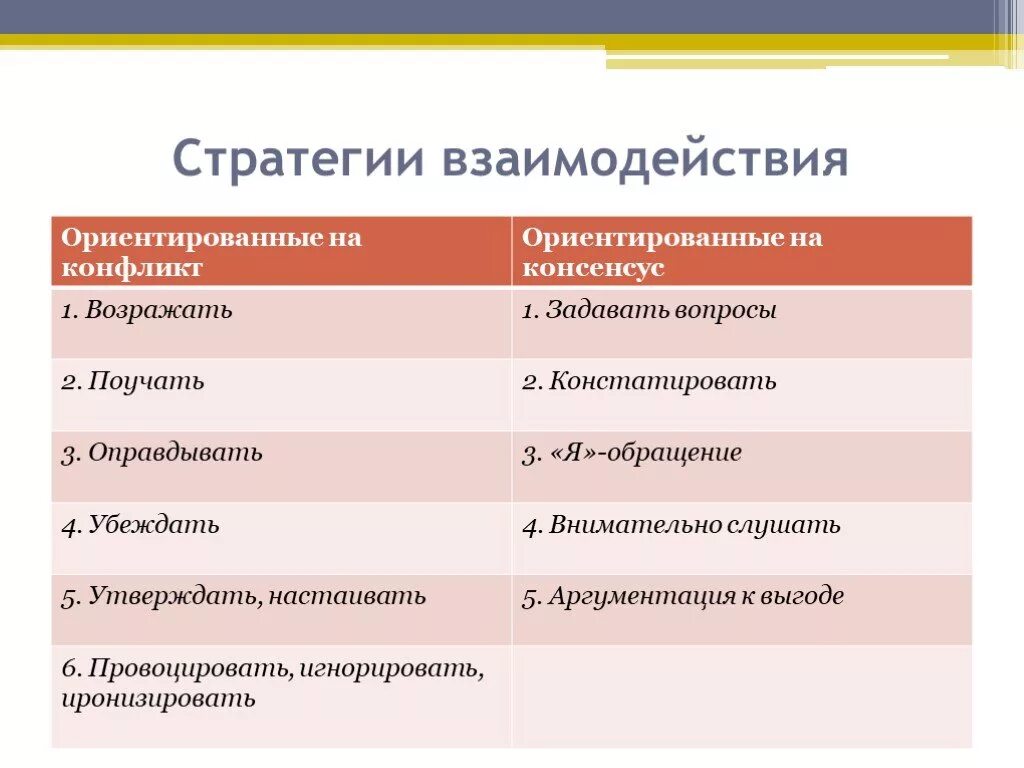 Стратегии взаимодействия

| Ориентированные на конфликт | Ориентированные на консенсус |
|---|---|
| 1. Возражать | 1. Задавать вопросы |
| 2. Поучать | 2. Констатировать |
| 3. Оправдывать | 3. «Я»-обращение |
| 4. Убеждать | 4. Внимательно слушать |
| 5. Утверждать, настаивать | 5. Аргументация к выгоде |
| 6. Провоцировать, игнорировать, иронизировать | |